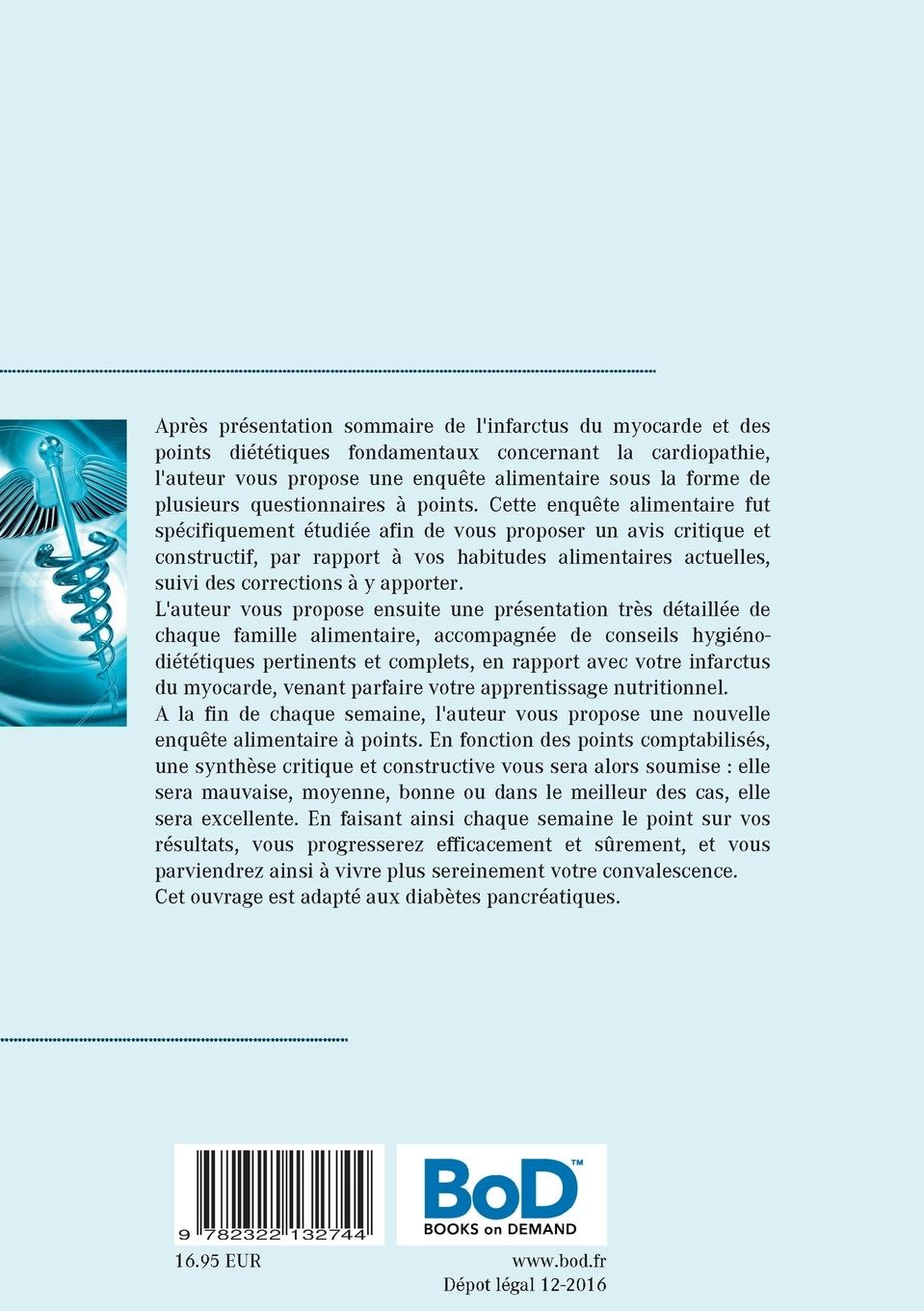 Après présentation sommaire de l'infarctus du myocarde et des points diététiques fondamentaux concernant la cardiopathie, l'auteur vous propose une enquête alimentaire sous la forme de plusieurs questionnaires à points. Cette enquête alimentaire fut spécifiquement étudiée afin de vous proposer un avis critique et constructif, par rapport à vos habitudes alimentaires actuelles, suivi des corrections à y apporter.
L'auteur vous propose ensuite une présentation très détaillée de chaque famille alimentaire, accompagnée de conseils hygiéno-diététiques pertinents et complets, en rapport avec votre infarctus du myocarde, venant parfaire votre apprentissage nutritionnel.
A la fin de chaque semaine, l'auteur vous propose une nouvelle enquête alimentaire à points. En fonction des points comptabilisés, une synthèse critique et constructive vous sera alors soumise : elle sera mauvaise, moyenne, bonne ou dans le meilleur des cas, elle sera excellente. En faisant ainsi chaque semaine le point sur vos résultats, vous progresserez efficacement et sûrement, et vous parviendrez ainsi à vivre plus sereinement votre convalescence.
Cet ouvrage est adapté aux diabètes pancréatiques.

9 782322 132744

BoD™
BOOKS on DEMAND

16.95 EUR

www.bod.fr
Dépot légal 12-2016